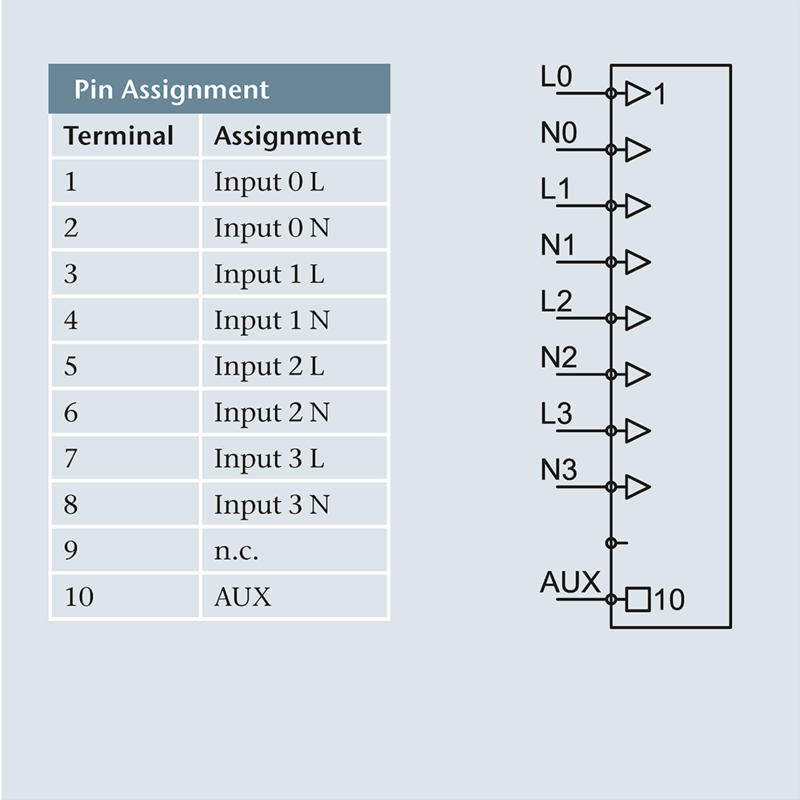 Pin Assignment

| Terminal | Assignment |
|---|---|
| 1 | Input 0 L |
| 2 | Input 0 N |
| 3 | Input 1 L |
| 4 | Input 1 N |
| 5 | Input 2 L |
| 6 | Input 2 N |
| 7 | Input 3 L |
| 8 | Input 3 N |
| 9 | n.c. |
| 10 | AUX |

L0
1
N0
L1
N1
L2
N2
L3
N3
AUX
10